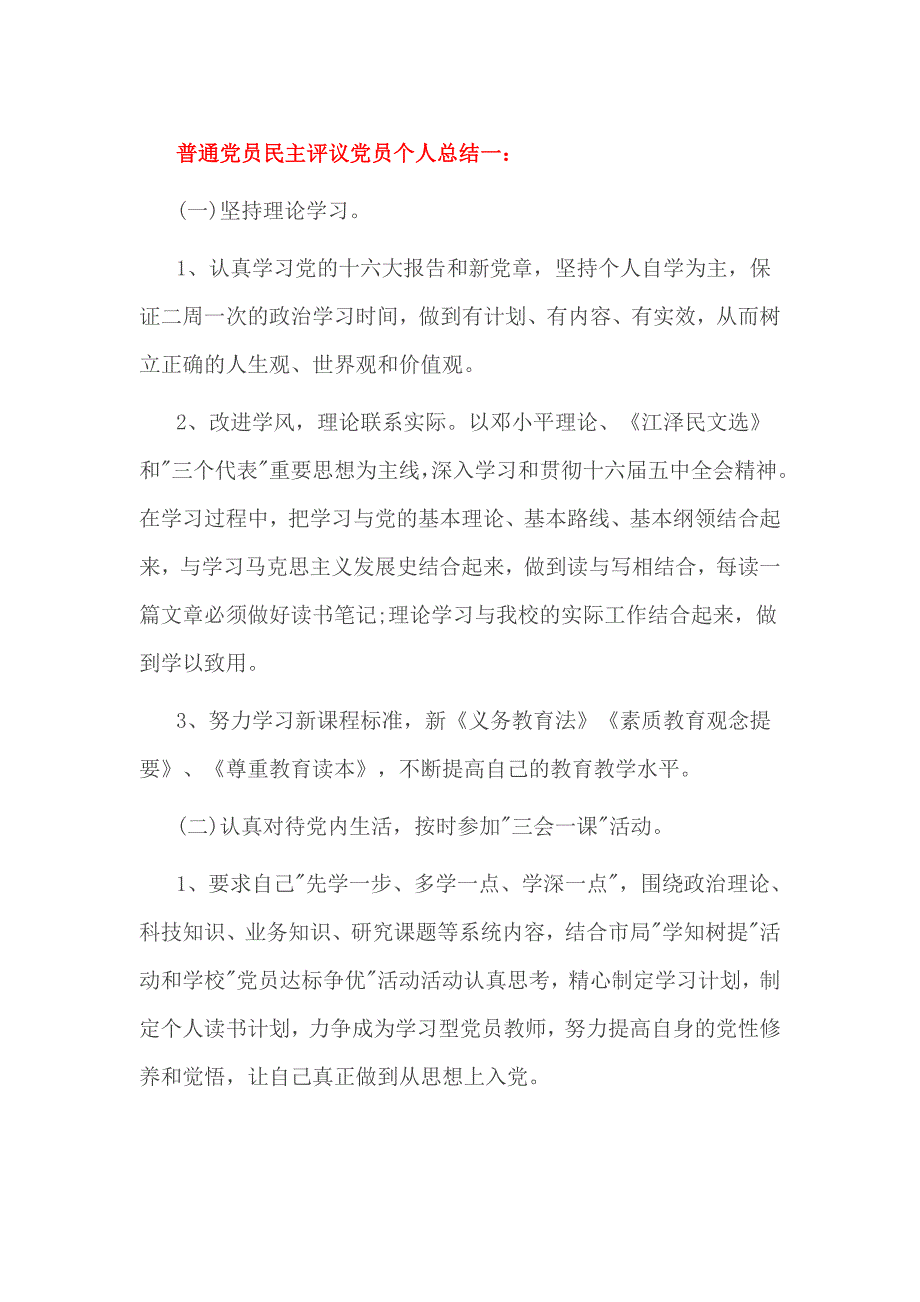 普通党员民主评议党员个人总结一：

(一)坚持理论学习。

1、认真学习党的十六大报告和新党章，坚持个人自学为主，保证二周一次的政治学习时间，做到有计划、有内容、有实效，从而树立正确的人生观、世界观和价值观。

2、改进学风，理论联系实际。以邓小平理论、《江泽民文选》和"三个代表"重要思想为主线，深入学习和贯彻十六届五中全会精神。在学习过程中，把学习与党的基本理论、基本路线、基本纲领结合起来，与学习马克思主义发展史结合起来，做到读与写相结合，每读一篇文章必须做好读书笔记;理论学习与我校的实际工作结合起来，做到学以致用。

3、努力学习新课程标准，新《义务教育法》《素质教育观念提要》、《尊重教育读本》，不断提高自己的教育教学水平。

(二)认真对待党内生活，按时参加"三会一课"活动。

1、要求自己"先学一步、多学一点、学深一点"，围绕政治理论、科技知识、业务知识、研究课题等系统内容，结合市局"学知树提"活动和学校"党员达标争优"活动活动认真思考，精心制定学习计划，制定个人读书计划，力争成为学习型党员教师，努力提高自身的党性修养和觉悟，让自己真正做到从思想上入党。